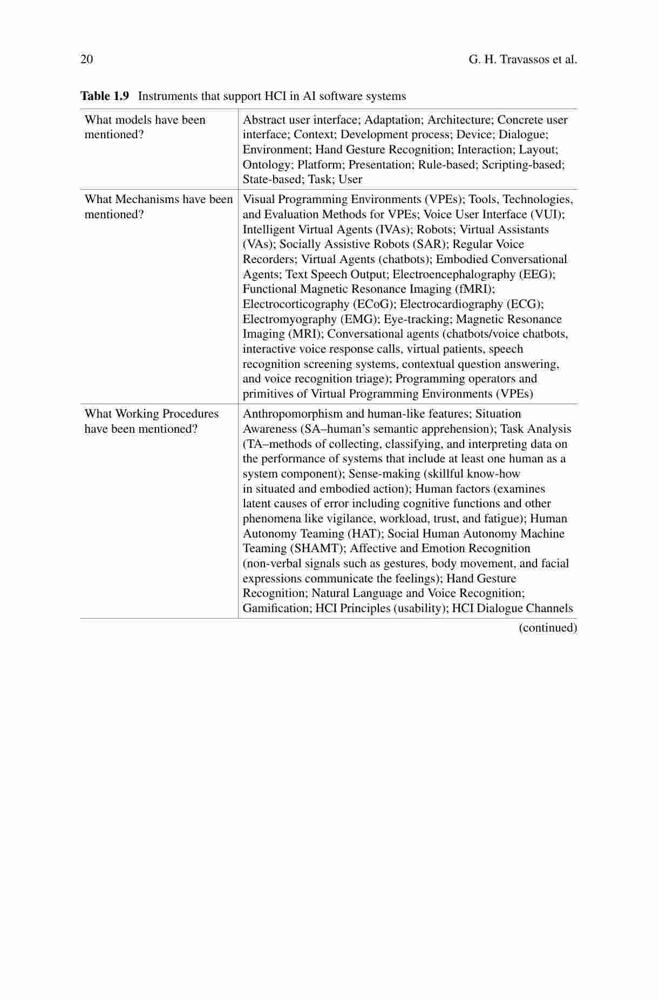 20 G. H. Travassos et al.

**Table 1.9** Instruments that support HCI in AI software systems

| | |
|---|---|
| What models have been mentioned? | Abstract user interface; Adaptation; Architecture; Concrete user interface; Context; Development process; Device; Dialogue; Environment; Hand Gesture Recognition; Interaction; Layout; Ontology; Platform; Presentation; Rule-based; Scripting-based; State-based; Task; User |
| What Mechanisms have been mentioned? | Visual Programming Environments (VPEs); Tools, Technologies, and Evaluation Methods for VPEs; Voice User Interface (VUI); Intelligent Virtual Agents (IVAs); Robots; Virtual Assistants (VAs); Socially Assistive Robots (SAR); Regular Voice Recorders; Virtual Agents (chatbots); Embodied Conversational Agents; Text Speech Output; Electroencephalography (EEG); Functional Magnetic Resonance Imaging (fMRI); Electrocorticography (ECoG); Electrocardiography (ECG); Electromyography (EMG); Eye-tracking; Magnetic Resonance Imaging (MRI); Conversational agents (chatbots/voice chatbots, interactive voice response calls, virtual patients, speech recognition screening systems, contextual question answering, and voice recognition triage); Programming operators and primitives of Virtual Programming Environments (VPEs) |
| What Working Procedures have been mentioned? | Anthropomorphism and human-like features; Situation Awareness (SA–human's semantic apprehension); Task Analysis (TA–methods of collecting, classifying, and interpreting data on the performance of systems that include at least one human as a system component); Sense-making (skillful know-how in situated and embodied action); Human factors (examines latent causes of error including cognitive functions and other phenomena like vigilance, workload, trust, and fatigue); Human Autonomy Teaming (HAT); Social Human Autonomy Machine Teaming (SHAMT); Affective and Emotion Recognition (non-verbal signals such as gestures, body movement, and facial expressions communicate the feelings); Hand Gesture Recognition; Natural Language and Voice Recognition; Gamification; HCI Principles (usability); HCI Dialogue Channels |

(continued)